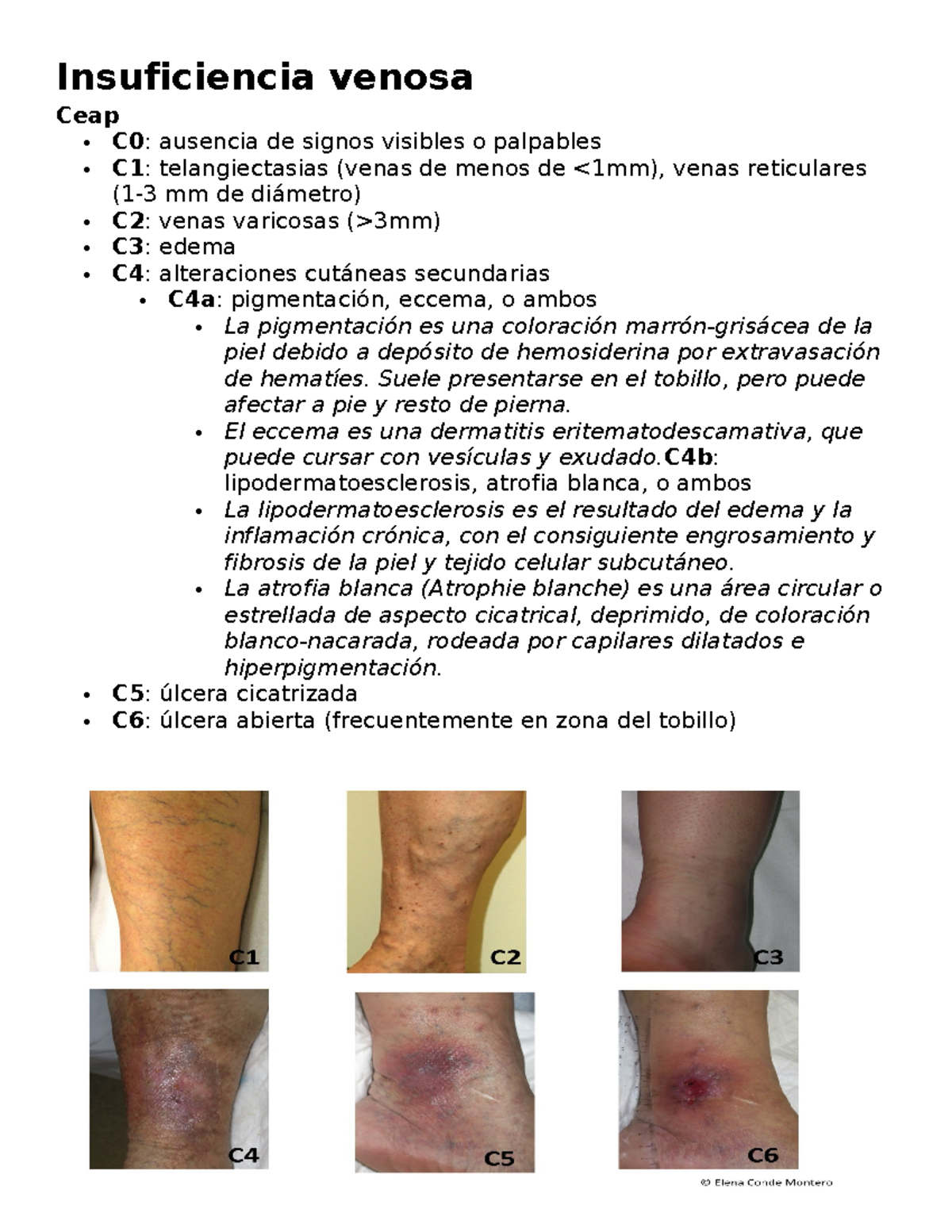 Insuficiencia venosa

Ceap

• C0: ausencia de signos visibles o palpables
• C1: telangiectasias (venas de menos de <1mm), venas reticulares (1-3 mm de diámetro)
• C2: venas varicosas (>3mm)
• C3: edema
• C4: alteraciones cutáneas secundarias
• C4a: pigmentación, eccema, o ambos
• La pigmentación es una coloración marrón-grisácea de la piel debido a depósito de hemosiderina por extravasación de hematíes. Suele presentarse en el tobillo, pero puede afectar a pie y resto de pierna.
• El eccema es una dermatitis eritematodescamativa, que puede cursar con vesículas y exudado.C4b: lipodermatoesclerosis, atrofia blanca, o ambos
• La lipodermatoesclerosis es el resultado del edema y la inflamación crónica, con el consiguiente engrosamiento y fibrosis de la piel y tejido celular subcutáneo.
• La atrofia blanca (Atrophie blanche) es una área circular o estrellada de aspecto cicatrical, deprimido, de coloración blanco-nacarada, rodeada por capilares dilatados e hiperpigmentación.
• C5: úlcera cicatrizada
• C6: úlcera abierta (frecuentemente en zona del tobillo)

C1

C2

C3

C4

C5

C6

© Elena Conde Montero